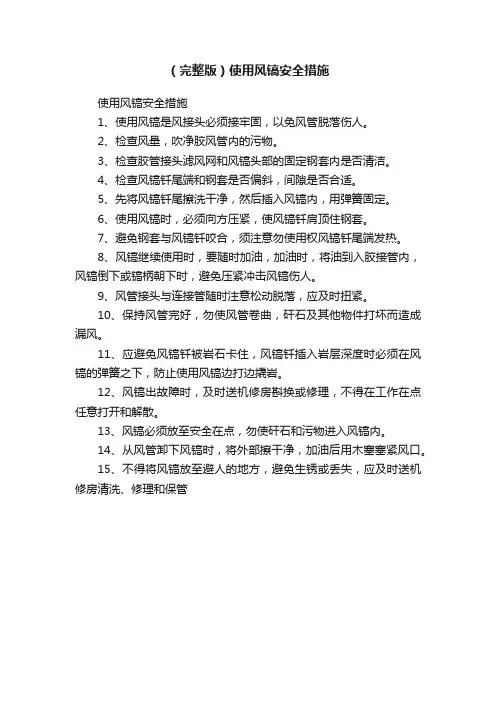 （完整版）使用风镐安全措施

使用风镐安全措施

1、使用风镐是风接头必须接牢固，以免风管脱落伤人。

2、检查风量，吹净胶风管内的污物。

3、检查胶管接头滤风网和风镐头部的固定钢套内是否清洁。

4、检查风镐钎尾端和钢套是否偏斜，间隙是否合适。

5、先将风镐钎尾擦洗干净，然后插入风镐内，用弹簧固定。

6、使用风镐时，必须向方压紧，使风镐钎肩顶住钢套。

7、避免钢套与风镐钎咬合，须注意勿使用权风镐钎尾端发热。

8、风镐继续使用时，要随时加油，加油时，将油到入胶接管内，风镐倒下或镐柄朝下时，避免压紧冲击风镐伤人。

9、风管接头与连接管随时注意松动脱落，应及时扭紧。

10、保持风管完好，勿使风管卷曲，矸石及其他物件打坏而造成漏风。

11、应避免风镐钎被岩石卡住，风镐钎插入岩层深度时必须在风镐的弹簧之下，防止使用风镐边打边撬岩。

12、风镐出故障时，及时送机修房斟换或修理，不得在工作在点任意打开和解散。

13、风镐必须放至安全在点，勿使矸石和污物进入风镐内。

14、从风管卸下风镐时，将外部擦干净，加油后用木塞塞紧风口。

15、不得将风镐放至避人的地方，避免生锈或丢失，应及时送机修房清洗、修理和保管